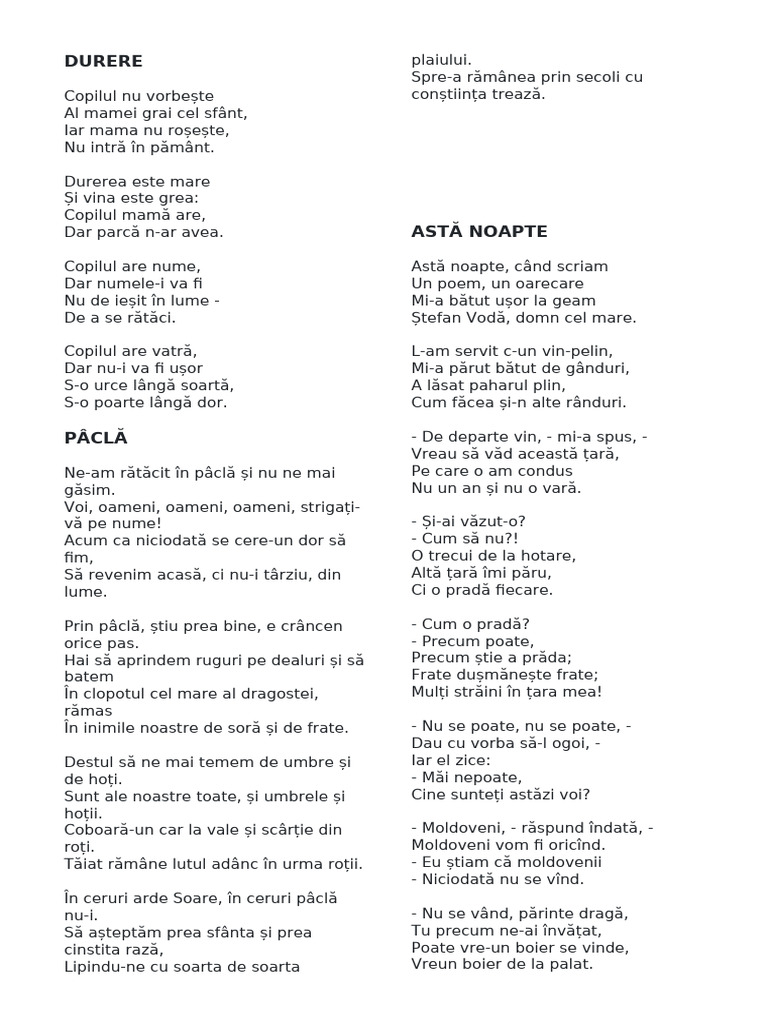 DURERE

Copilul nu vorbește
Al mamei grai cel sfânt,
Iar mama nu roșește,
Nu intră în pământ.

Durerea este mare
Și vina este grea:
Copilul mamă are,
Dar parcă n-ar avea.

Copilul are nume,
Dar numele-i va fi
Nu de ieșit în lume -
De a se rătăci.

Copilul are vatră,
Dar nu-i va fi ușor
S-o urce lângă soartă,
S-o poarte lângă dor.

PÂCLĂ

Ne-am rătăcit în pâclă și nu ne mai găsim.
Voi, oameni, oameni, oameni, strigați-vă pe nume!
Acum ca niciodată se cere-un dor să fim,
Să revenim acasă, ci nu-i târziu, din lume.

Prin pâclă, știu prea bine, e crâncen orice pas.
Hai să aprindem ruguri pe dealuri și să batem
În clopotul cel mare al dragostei, rămas
În inimile noastre de soră și de frate.

Destul să ne mai temem de umbre și de hoți.
Sunt ale noastre toate, și umbrele și hoții.
Coboară-un car la vale și scârție din roți.
Tăiat rămâne lutul adânc în urma roții.

În ceruri arde Soare, în ceruri pâclă nu-i.
Să așteptăm prea sfânta și prea cinstita rază,
Lipindu-ne cu soarta de soarta plaiului.
Spre-a rămânea prin secoli cu conștiința trează.

ASTĂ NOAPTE

Astă noapte, când scriam
Un poem, un oarecare
Mi-a bătut ușor la geam
Ștefan Vodă, domn cel mare.

L-am servit c-un vin-pelin,
Mi-a părut bătut de gânduri,
A lăsat paharul plin,
Cum făcea și-n alte rânduri.

- De departe vin, - mi-a spus, -
Vreau să văd această țară,
Pe care o am condus
Nu un an și nu o vară.

- Și-ai văzut-o?
- Cum să nu?!
O trecui de la hotare,
Altă țară îmi păru,
Ci o pradă fiecare.

- Cum o pradă?
- Precum poate,
Precum știe a prăda;
Frate dușmănește frate;
Mulți străini în țara mea!

- Nu se poate, nu se poate, -
Dau cu vorba să-l ogoi, -
Iar el zice:
- Măi nepoate,
Cine sunteți astăzi voi?

- Moldoveni, - răspund îndată, -
Moldoveni vom fi oricînd.
- Eu știam că moldovenii
- Niciodată nu se vînd.

- Nu se vând, părinte dragă,
Tu precum ne-ai învățat,
Poate vre-un boier se vinde,
Vreun boier de la palat.